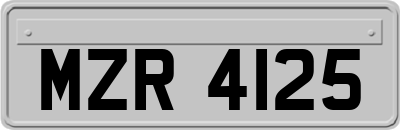 MZR 4125